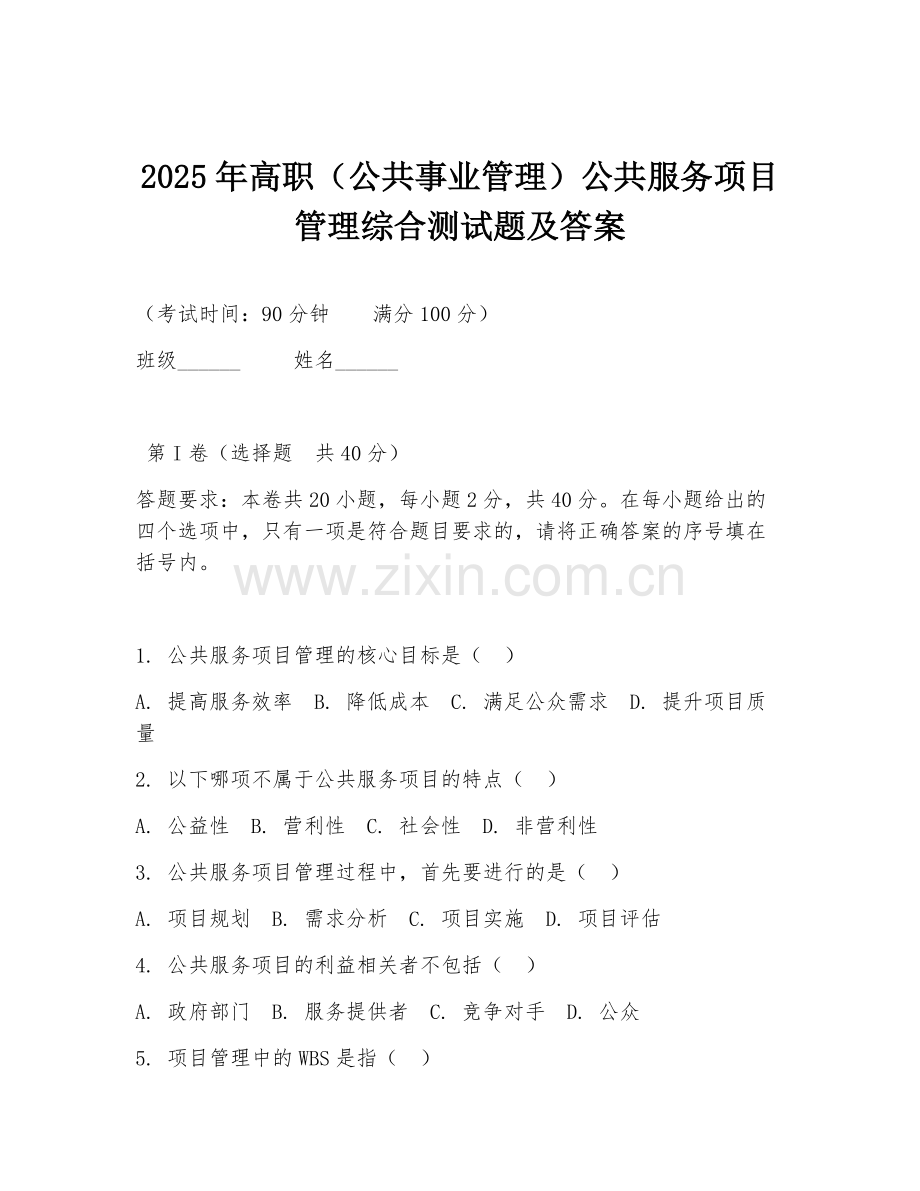 2025年高职（公共事业管理）公共服务项目管理综合测试题及答案

（考试时间：90分钟　　满分100分）

班级______　　姓名______

第I卷（选择题　共40分）

答题要求：本卷共20小题，每小题2分，共40分。在每小题给出的四个选项中，只有一项是符合题目要求的，请将正确答案的序号填在括号内。

www.zixin.com.cn

1. 公共服务项目管理的核心目标是（　）

A. 提高服务效率　B. 降低成本　C. 满足公众需求　D. 提升项目质量

2. 以下哪项不属于公共服务项目的特点（　）

A. 公益性　B. 营利性　C. 社会性　D. 非营利性

3. 公共服务项目管理过程中，首先要进行的是（　）

A. 项目规划　B. 需求分析　C. 项目实施　D. 项目评估

4. 公共服务项目的利益相关者不包括（　）

A. 政府部门　B. 服务提供者　C. 竞争对手　D. 公众

5. 项目管理中的WBS是指（　）